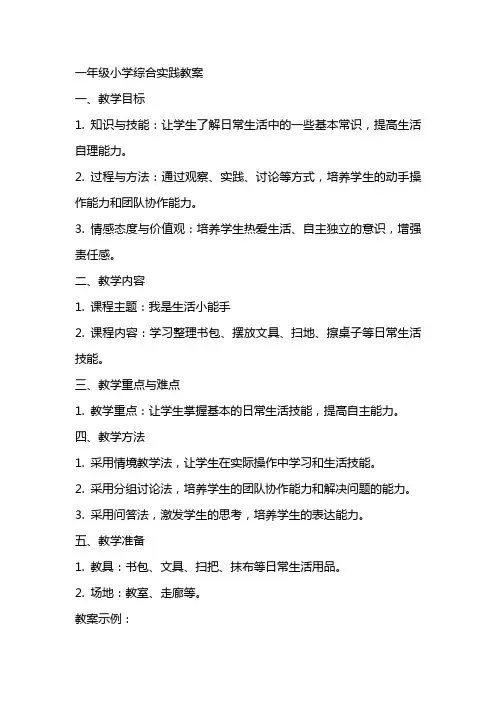 一年级小学综合实践教案

一、教学目标

1. 知识与技能：让学生了解日常生活中的一些基本常识，提高生活自理能力。

2. 过程与方法：通过观察、实践、讨论等方式，培养学生的动手操作能力和团队协作能力。

3. 情感态度与价值观：培养学生热爱生活、自主独立的意识，增强责任感。

二、教学内容

1. 课程主题：我是生活小能手

2. 课程内容：学习整理书包、摆放文具、扫地、擦桌子等日常生活技能。

三、教学重点与难点

1. 教学重点：让学生掌握基本的日常生活技能，提高自主能力。

四、教学方法

1. 采用情境教学法，让学生在实际操作中学习和生活技能。

2. 采用分组讨论法，培养学生的团队协作能力和解决问题的能力。

3. 采用问答法，激发学生的思考，培养学生的表达能力。

五、教学准备

1. 教具：书包、文具、扫把、抹布等日常生活用品。

2. 场地：教室、走廊等。

教案示例：